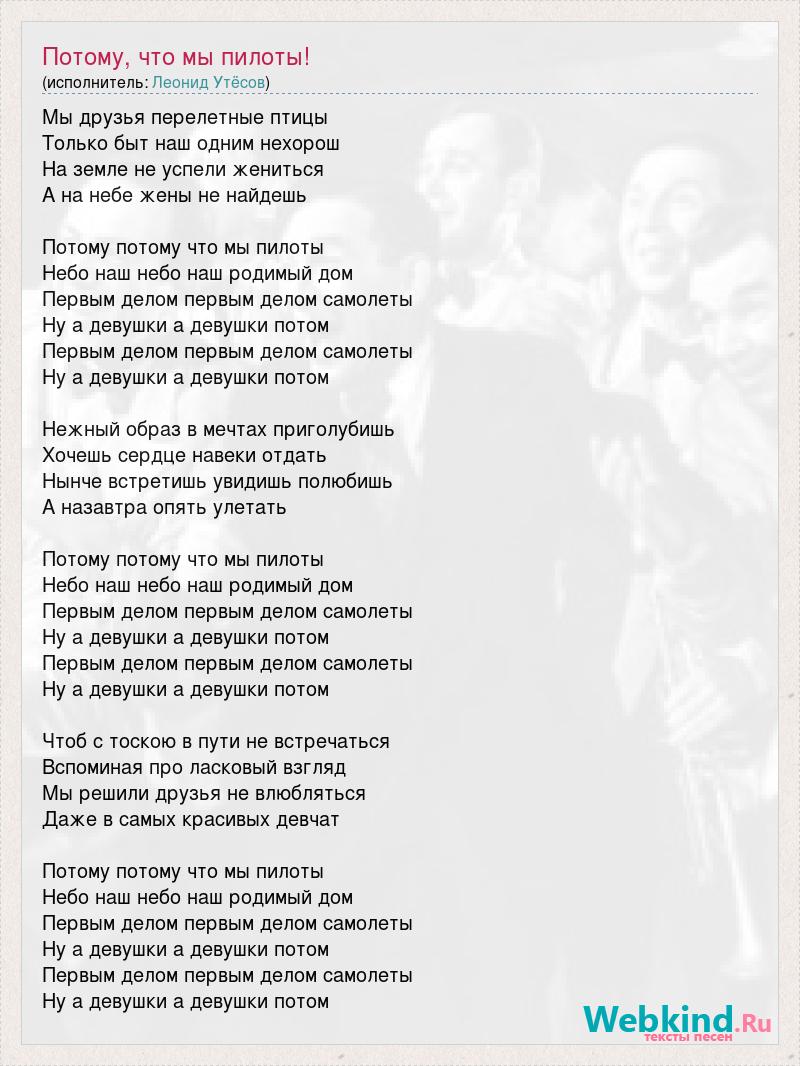 Потому, что мы пилоты!
(исполнитель: Леонид Утёсов)

Мы друзья перелетные птицы
Только быт наш одним нехорош
На земле не успели жениться
А на небе жены не найдешь

Потому потому что мы пилоты
Небо наш небо наш родимый дом
Первым делом первым делом самолеты
Ну а девушки а девушки потом
Первым делом первым делом самолеты
Ну а девушки а девушки потом

Нежный образ в мечтах приголубишь
Хочешь сердце навеки отдать
Нынче встретишь увидишь полюбишь
А назавтра опять улетать

Потому потому что мы пилоты
Небо наш небо наш родимый дом
Первым делом первым делом самолеты
Ну а девушки а девушки потом
Первым делом первым делом самолеты
Ну а девушки а девушки потом

Чтоб с тоскою в пути не встречаться
Вспоминая про ласковый взгляд
Мы решили друзья не влюбляться
Даже в самых красивых девчат

Потому потому что мы пилоты
Небо наш небо наш родимый дом
Первым делом первым делом самолеты
Ну а девушки а девушки потом
Первым делом первым делом самолеты
Ну а девушки а девушки потом

Webkind.Ru
тексты песен